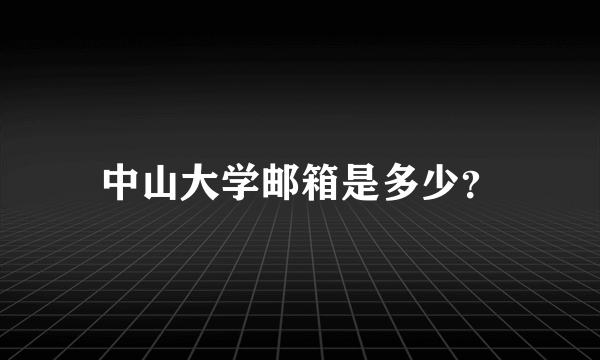 中山大学邮箱是多少?